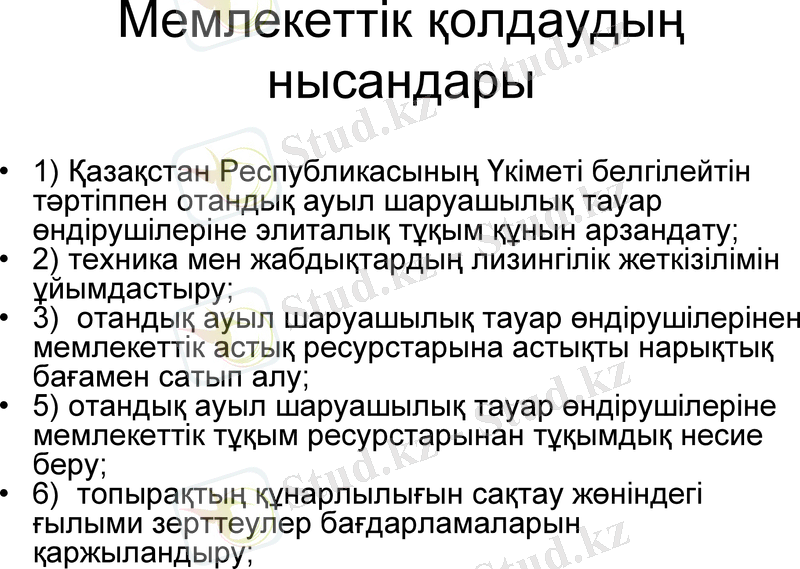 Мемлекеттік қолдаудың нысандары

• 1) Қазақстан Республикасының Үкіметі белгілейтін тәртіппен отандық ауыл шаруашылық тауар өндірушілеріне элиталық тұқым құнын арзандату;
• 2) техника мен жабдықтардың лизингілік жеткізілімін ұйымдастыру;
• 3) отандық ауыл шаруашылық тауар өндірушілерінен мемлекеттік астық ресурстарына астықты нарықтық бағамен сатып алу;
• 5) отандық ауыл шаруашылық тауар өндірушілеріне мемлекеттік тұқым ресурстарынан тұқымдық несие беру;
• 6) топырақтың құнарлылығын сақтау жөніндегі ғылыми зерттеулер бағдарламаларын қаржыландыру;

Stud.kz